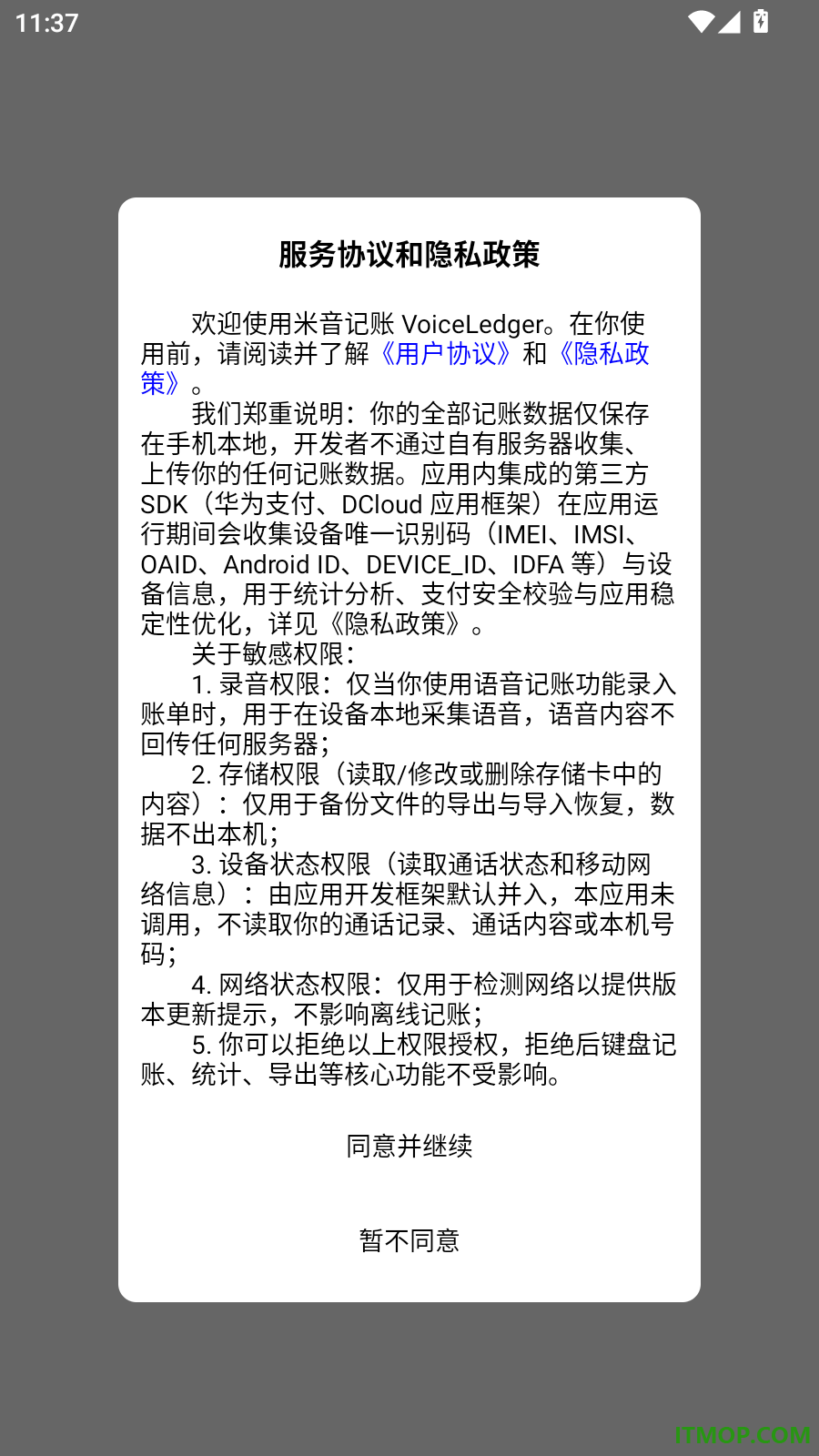 11:37

服务协议和隐私政策

欢迎使用米音记账 VoiceLedger。在你使用前，请阅读并了解《用户协议》和《隐私政策》。

我们郑重说明：你的全部记账数据仅保存在手机本地，开发者不通过自有服务器收集、上传你的任何记账数据。应用内集成的第三方 SDK（华为支付、DCloud 应用框架）在应用运行期间会收集设备唯一识别码（IMEI、IMSI、OAID、Android ID、DEVICE_ID、IDFA 等）与设备信息，用于统计分析、支付安全校验与应用稳定性优化，详见《隐私政策》。

关于敏感权限：

1. 录音权限：仅当你使用语音记账功能录入账单时，用于在设备本地采集语音，语音内容不回传任何服务器；

2. 存储权限（读取/修改或删除存储卡中的内容）：仅用于备份文件的导出与导入恢复，数据不出本机；

3. 设备状态权限（读取通话状态和移动网络信息）：由应用开发框架默认并入，本应用未调用，不读取你的通话记录、通话内容或本机号码；

4. 网络状态权限：仅用于检测网络以提供版本更新提示，不影响离线记账；

5. 你可以拒绝以上权限授权，拒绝后键盘记账、统计、导出等核心功能不受影响。

同意并继续

暂不同意

ITMOP.COM